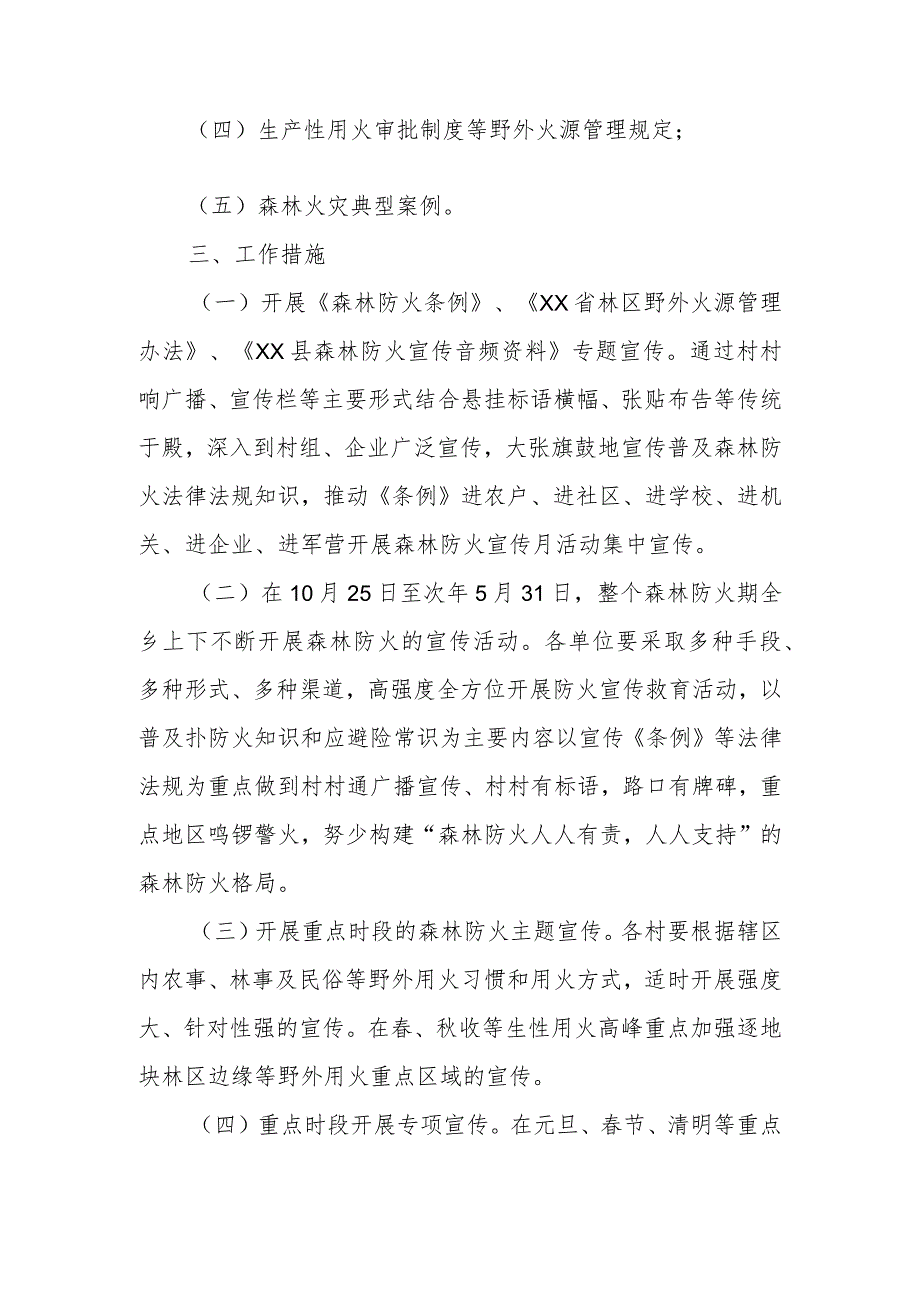 （四）生产性用火审批制度等野外火源管理规定；

（五）森林火灾典型案例。

三、工作措施

（一）开展《森林防火条例》、《XX省林区野外火源管理办法》、《XX县森林防火宣传音频资料》专题宣传。通过村村响广播、宣传栏等主要形式结合悬挂标语横幅、张贴布告等传统于殿，深入到村组、企业广泛宣传，大张旗鼓地宣传普及森林防火法律法规知识，推动《条例》进农户、进社区、进学校、进机关、进企业、进军营开展森林防火宣传月活动集中宣传。

（二）在10月25日至次年5月31日，整个森林防火期全乡上下不断开展森林防火的宣传活动。各单位要采取多种手段、多种形式、多种渠道，高强度全方位开展防火宣传救育活动，以普及扑防火知识和应避险常识为主要内容以宣传《条例》等法律法规为重点做到村村通广播宣传、村村有标语，路口有牌碑，重点地区鸣锣警火，努少构建“森林防火人人有责，人人支持”的森林防火格局。

（三）开展重点时段的森林防火主题宣传。各村要根据辖区内农事、林事及民俗等野外用火习惯和用火方式，适时开展强度大、针对性强的宣传。在春、秋收等生性用火高峰重点加强逐地块林区边缘等野外用火重点区域的宣传。

（四）重点时段开展专项宣传。在元旦、春节、清明等重点